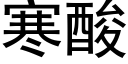 寒酸